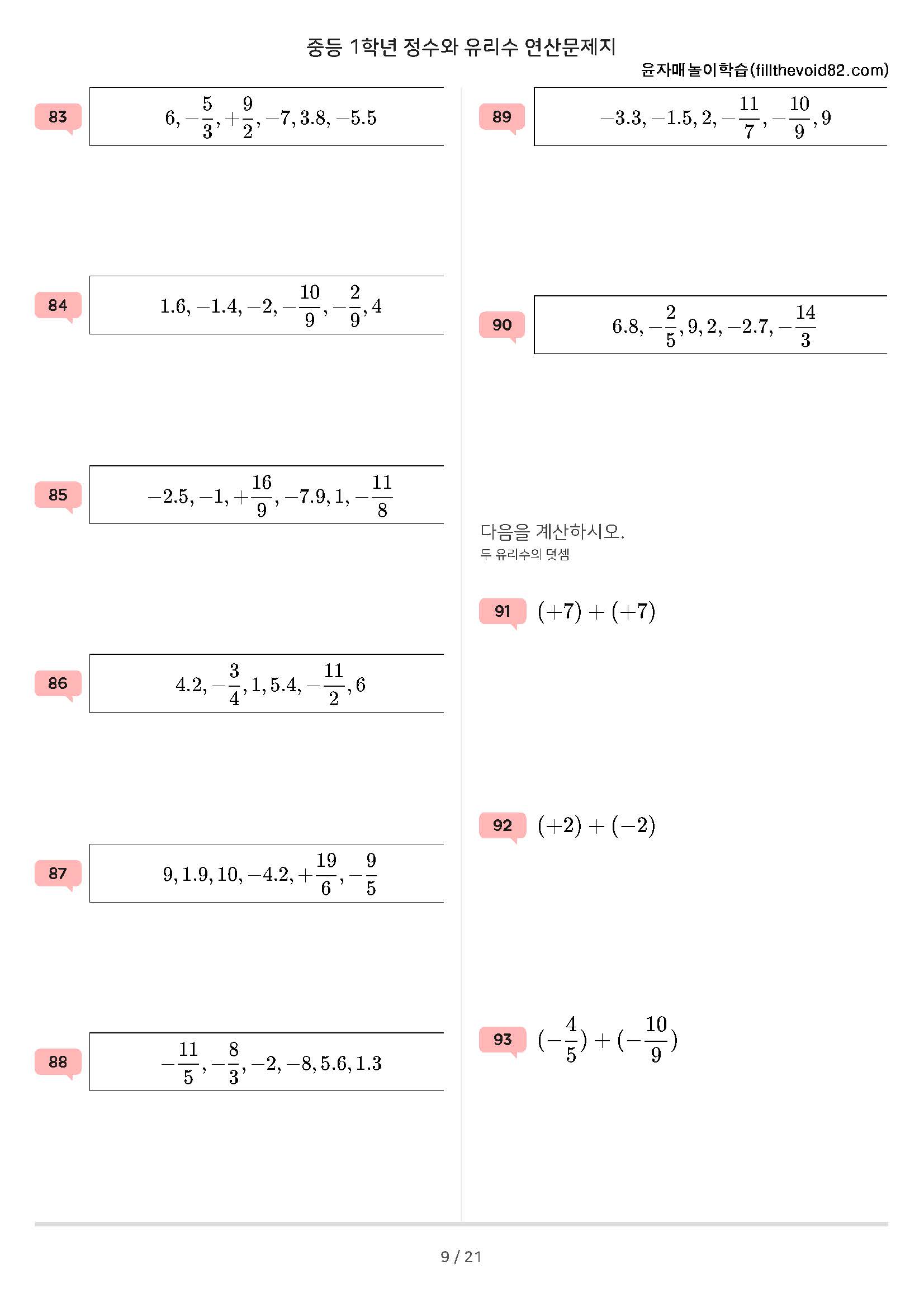 중등 1학년 정수와 유리수 연산문제지

윤자매놀이학습(fillthevoid82.com)

83 $6, -\frac{5}{3}, +\frac{9}{2}, -7, 3.8, -5.5$

84 $1.6, -1.4, -2, -\frac{10}{9}, -\frac{2}{9}, 4$

85 $-2.5, -1, +\frac{16}{9}, -7.9, 1, -\frac{11}{8}$

86 $4.2, -\frac{3}{4}, 1, 5.4, -\frac{11}{2}, 6$

87 $9, 1.9, 10, -4.2, +\frac{19}{6}, -\frac{9}{5}$

88 $-\frac{11}{5}, -\frac{8}{3}, -2, -8, 5.6, 1.3$

89 $-3.3, -1.5, 2, -\frac{11}{7}, -\frac{10}{9}, 9$

90 $6.8, -\frac{2}{5}, 9, 2, -2.7, -\frac{14}{3}$

다음을 계산하시오.
두 유리수의 덧셈

91 $(+7)+(+7)$

92 $(+2)+(-2)$

93 $(-\frac{4}{5})+(-\frac{10}{9})$

9 / 21